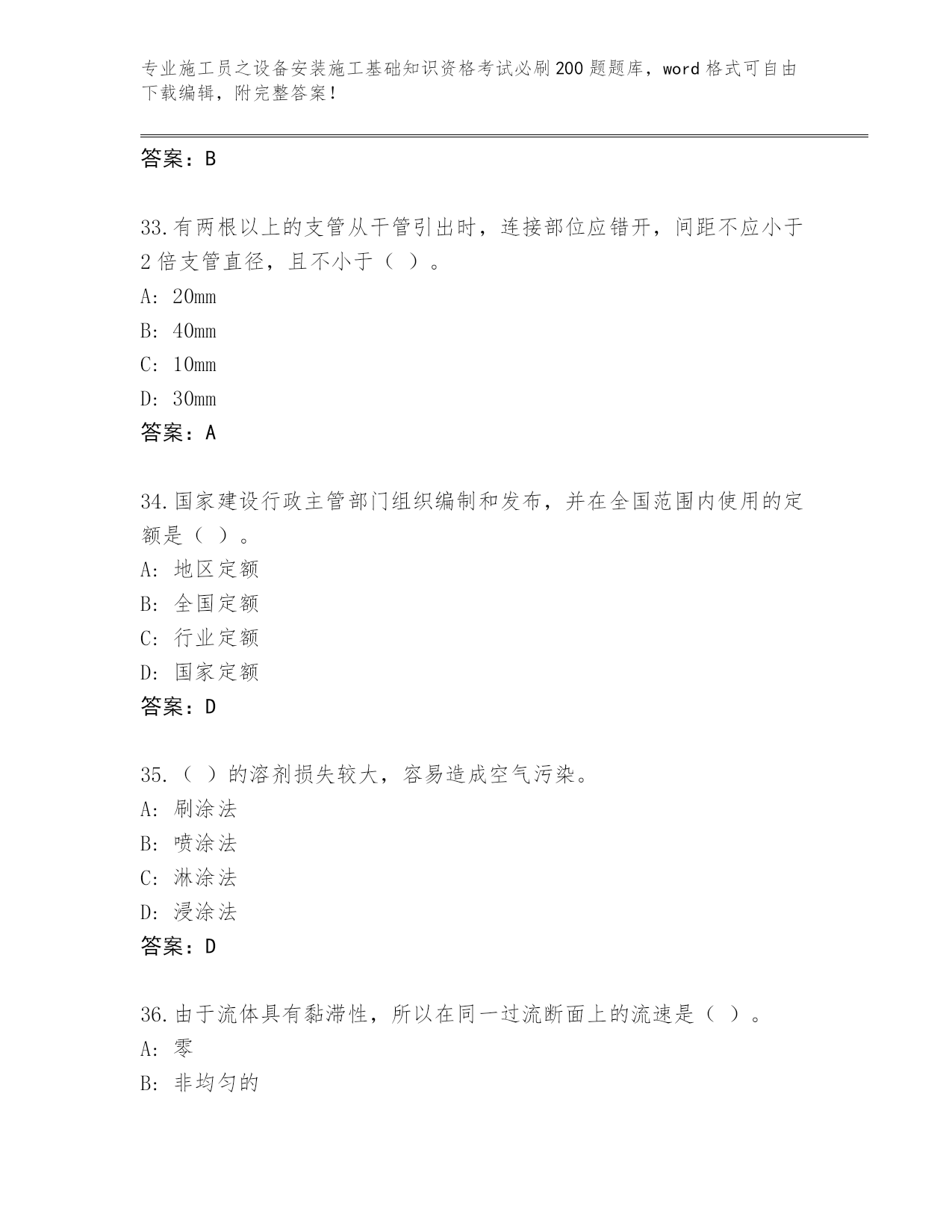 专业施工员之设备安装施工基础知识资格考试必刷200题题库，word格式可自由下载编辑，附完整答案！

答案：B

33.有两根以上的支管从干管引出时，连接部位应错开，间距不应小于2倍支管直径，且不小于（ ）。
A: 20mm
B: 40mm
C: 10mm
D: 30mm
答案：A

34.国家建设行政主管部门组织编制和发布，并在全国范围内使用的定额是（ ）。
A: 地区定额
B: 全国定额
C: 行业定额
D: 国家定额
答案：D

35.（ ）的溶剂损失较大，容易造成空气污染。
A: 刷涂法
B: 喷涂法
C: 淋涂法
D: 浸涂法
答案：D

36.由于流体具有黏滞性，所以在同一过流断面上的流速是（ ）。
A: 零
B: 非均匀的